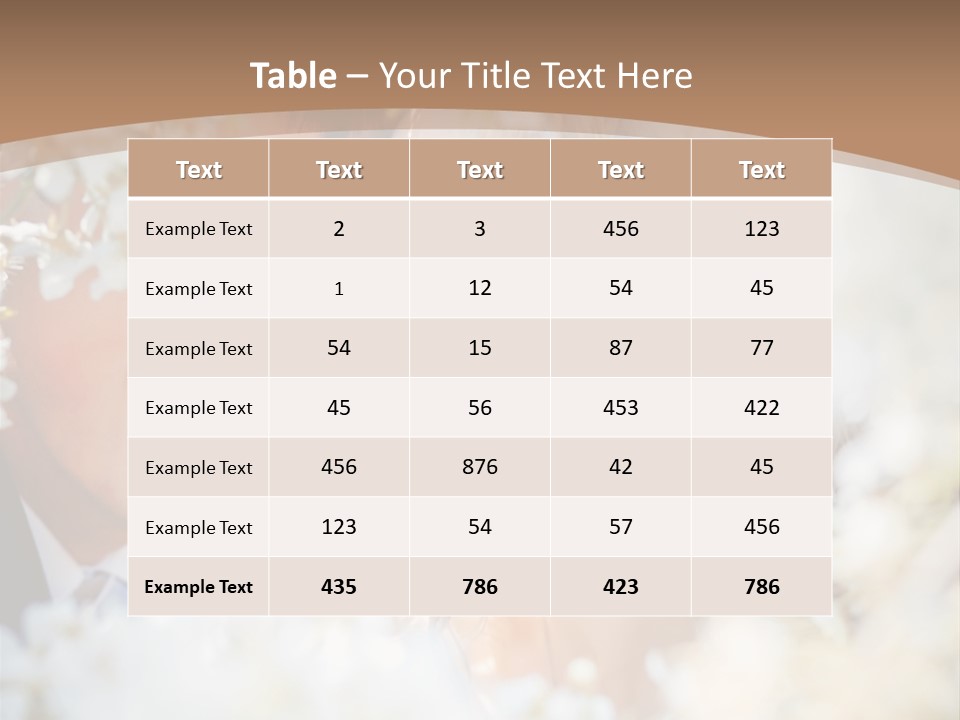 Table – Your Title Text Here

| Text | Text | Text | Text | Text |
|---|---|---|---|---|
| Example Text | 2 | 3 | 456 | 123 |
| Example Text | 1 | 12 | 54 | 45 |
| Example Text | 54 | 15 | 87 | 77 |
| Example Text | 45 | 56 | 453 | 422 |
| Example Text | 456 | 876 | 42 | 45 |
| Example Text | 123 | 54 | 57 | 456 |
| Example Text | 435 | 786 | 423 | 786 |